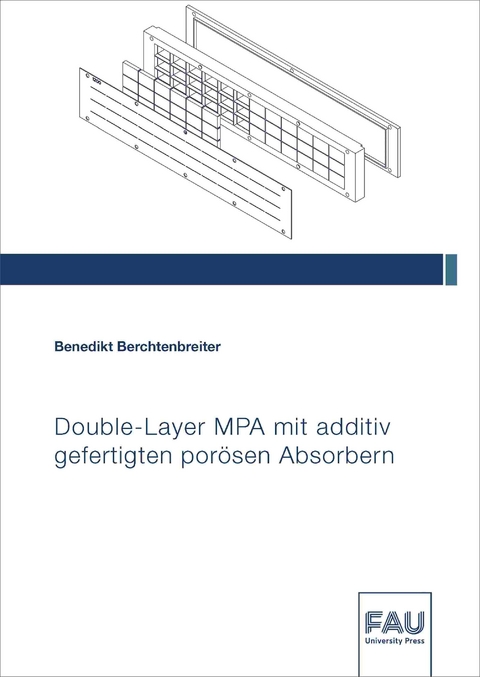 Benedikt Berchtenbreiter

Double-Layer MPA mit additiv gefertigten porösen Absorbern

FAU
University Press